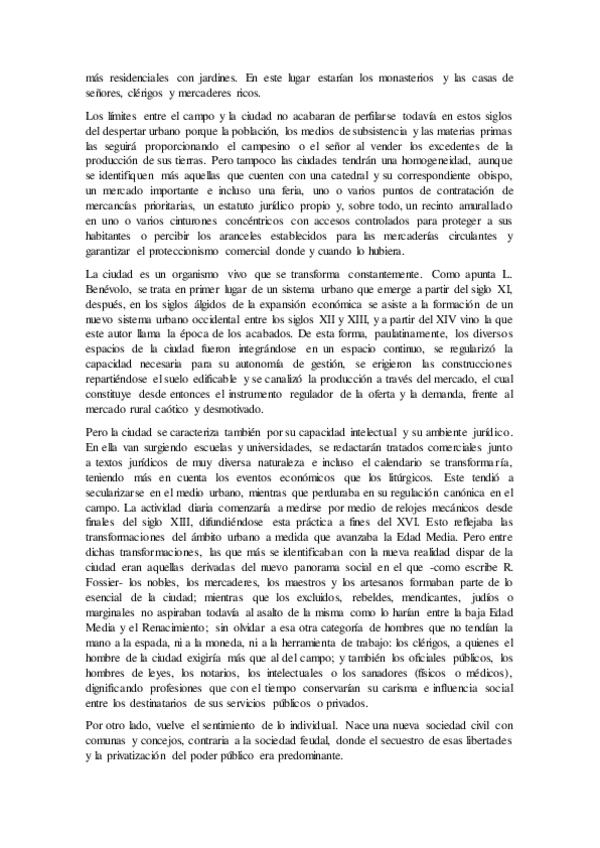 más residenciales con jardines. En este lugar estarían los monasterios y las casas de señores, clérigos y mercaderes ricos.

Los límites entre el campo y la ciudad no acabaran de perfilarse todavía en estos siglos del despertar urbano porque la población, los medios de subsistencia y las materias primas las seguirá proporcionando el campesino o el señor al vender los excedentes de la producción de sus tierras. Pero tampoco las ciudades tendrán una homogeneidad, aunque se identifiquen más aquellas que cuenten con una catedral y su correspondiente obispo, un mercado importante e incluso una feria, uno o varios puntos de contratación de mercancías prioritarias, un estatuto jurídico propio y, sobre todo, un recinto amurallado en uno o varios cinturones concéntricos con accesos controlados para proteger a sus habitantes o percibir los aranceles establecidos para las mercaderías circulantes y garantizar el proteccionismo comercial donde y cuando lo hubiera.

La ciudad es un organismo vivo que se transforma constantemente. Como apunta L. Benévolo, se trata en primer lugar de un sistema urbano que emerge a partir del siglo XI, después, en los siglos álgidos de la expansión económica se asiste a la formación de un nuevo sistema urbano occidental entre los siglos XII y XIII, y a partir del XIV vino la que este autor llama la época de los acabados. De esta forma, paulatinamente, los diversos espacios de la ciudad fueron integrándose en un espacio continuo, se regularizó la capacidad necesaria para su autonomía de gestión, se erigieron las construcciones repartiéndose el suelo edificable y se canalizó la producción a través del mercado, el cual constituye desde entonces el instrumento regulador de la oferta y la demanda, frente al mercado rural caótico y desmotivado.

Pero la ciudad se caracteriza también por su capacidad intelectual y su ambiente jurídico. En ella van surgiendo escuelas y universidades, se redactarán tratados comerciales junto a textos jurídicos de muy diversa naturaleza e incluso el calendario se transformaría, teniendo más en cuenta los eventos económicos que los litúrgicos. Este tendió a secularizarse en el medio urbano, mientras que perduraba en su regulación canónica en el campo. La actividad diaria comenzaría a medirse por medio de relojes mecánicos desde finales del siglo XIII, difundiéndose esta práctica a fines del XVI. Esto reflejaba las transformaciones del ámbito urbano a medida que avanzaba la Edad Media. Pero entre dichas transformaciones, las que más se identificaban con la nueva realidad dispar de la ciudad eran aquellas derivadas del nuevo panorama social en el que -como escribe R. Fossier- los nobles, los mercaderes, los maestros y los artesanos formaban parte de lo esencial de la ciudad; mientras que los excluidos, rebeldes, mendicantes, judíos o marginales no aspiraban todavía al asalto de la misma como lo harían entre la baja Edad Media y el Renacimiento; sin olvidar a esa otra categoría de hombres que no tendían la mano a la espada, ni a la moneda, ni a la herramienta de trabajo: los clérigos, a quienes el hombre de la ciudad exigiría más que al del campo; y también los oficiales públicos, los hombres de leyes, los notarios, los intelectuales o los sanadores (físicos o médicos), dignificando profesiones que con el tiempo conservarían su carisma e influencia social entre los destinatarios de sus servicios públicos o privados.

Por otro lado, vuelve el sentimiento de lo individual. Nace una nueva sociedad civil con comunas y concejos, contraria a la sociedad feudal, donde el secuestro de esas libertades y la privatización del poder público era predominante.